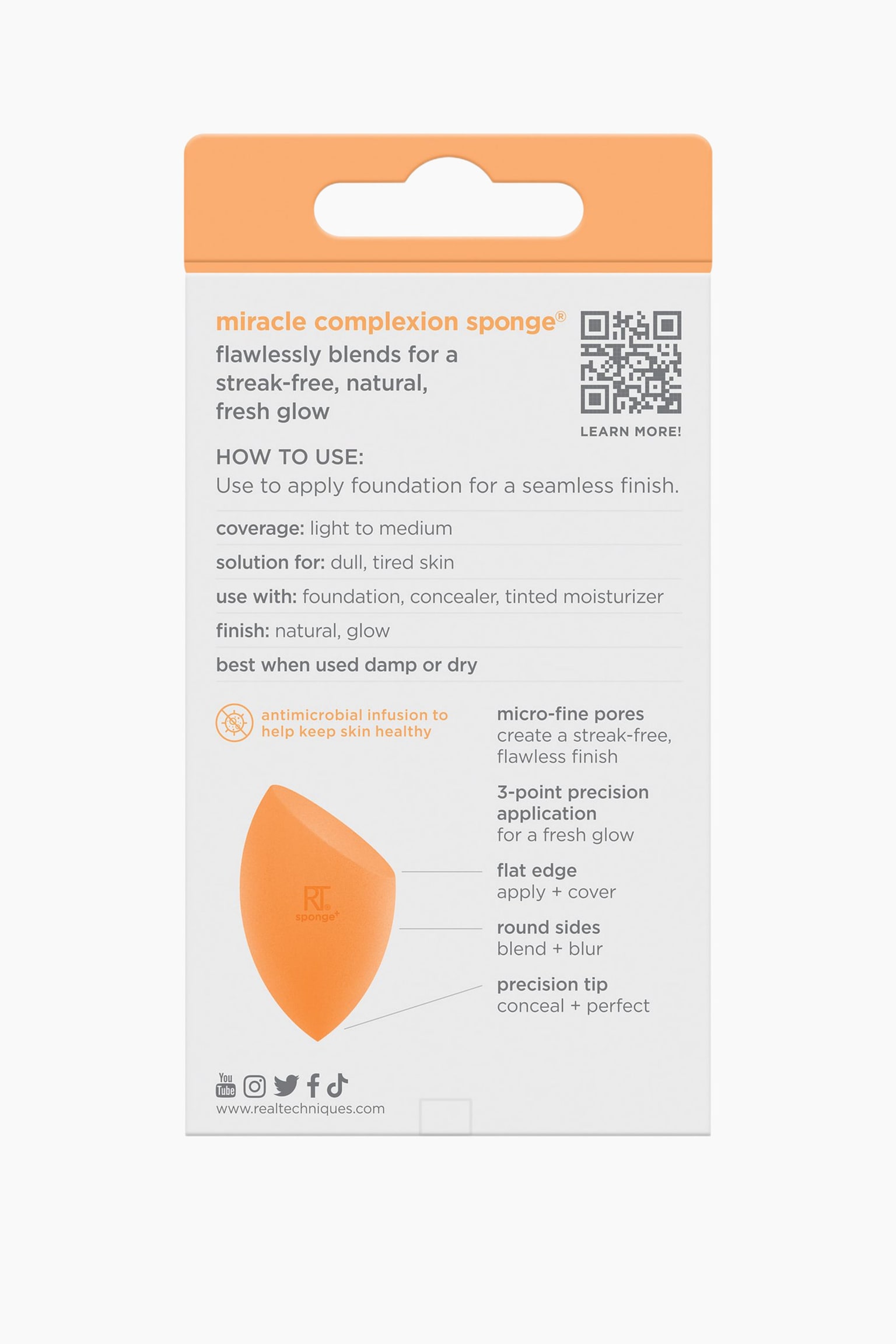 miracle complexion sponge®
flawlessly blends for a streak-free, natural, fresh glow

LEARN MORE!

HOW TO USE:
Use to apply foundation for a seamless finish.

coverage: light to medium

solution for: dull, tired skin

use with: foundation, concealer, tinted moisturizer

finish: natural, glow

best when used damp or dry

antimicrobial infusion to help keep skin healthy

micro-fine pores
create a streak-free, flawless finish

3-point precision application
for a fresh glow

flat edge
apply + cover

round sides
blend + blur

precision tip
conceal + perfect

RT
sponge+

You Tube

www.realtechniques.com